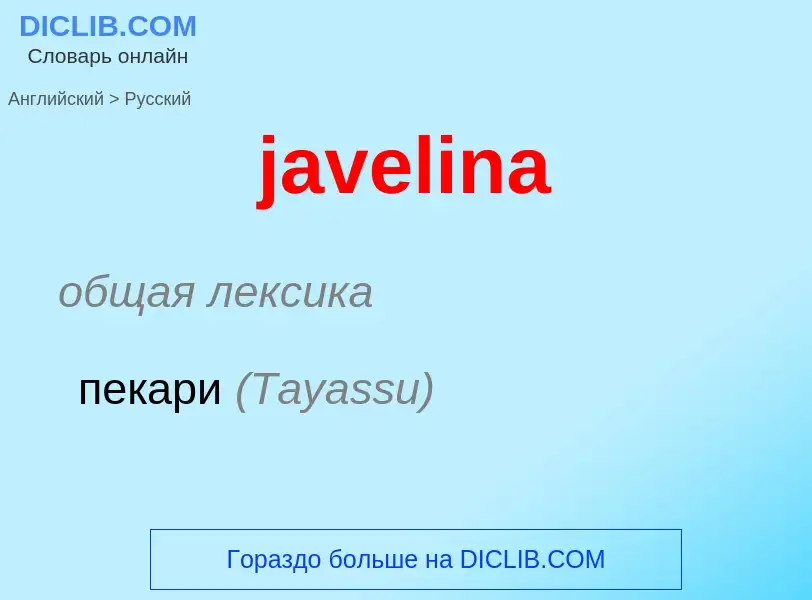 DICLIB.COM
Словарь онлайн

Английский > Русский

javelina

общая лексика

пекари (Tayassu)

Гораздо больше на DICLIB.COM